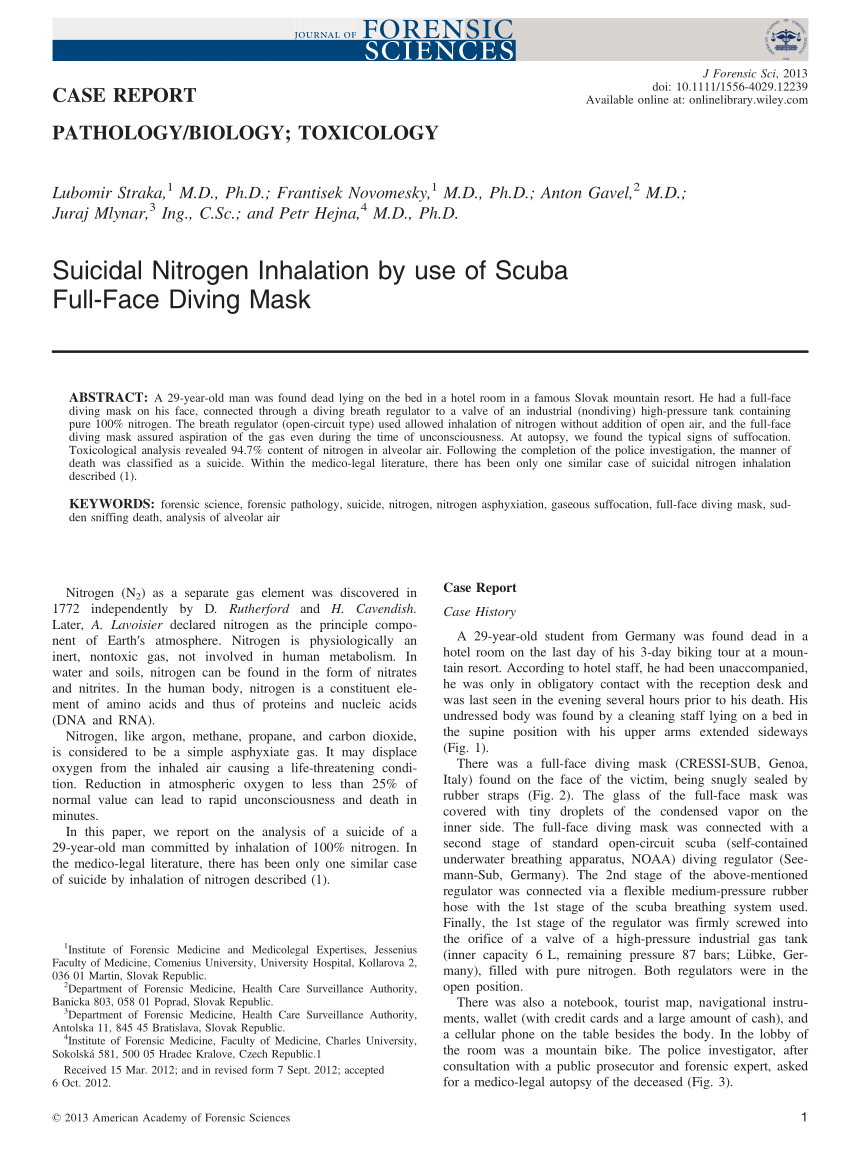 JOURNAL OF FORENSIC SCIENCES

CASE REPORT

J Forensic Sci, 2013
doi: 10.1111/1556-4029.12239
Available online at: onlinelibrary.wiley.com

PATHOLOGY/BIOLOGY; TOXICOLOGY

Lubomir Straka,$^1$ M.D., Ph.D.; Frantisek Novomesky,$^1$ M.D., Ph.D.; Anton Gavel,$^2$ M.D.; Juraj Mlynar,$^3$ Ing., C.Sc.; and Petr Hejna,$^4$ M.D., Ph.D.

Suicidal Nitrogen Inhalation by use of Scuba Full-Face Diving Mask

ABSTRACT: A 29-year-old man was found dead lying on the bed in a hotel room in a famous Slovak mountain resort. He had a full-face diving mask on his face, connected through a diving breath regulator to a valve of an industrial (nondiving) high-pressure tank containing pure 100% nitrogen. The breath regulator (open-circuit type) used allowed inhalation of nitrogen without addition of open air, and the full-face diving mask assured aspiration of the gas even during the time of unconsciousness. At autopsy, we found the typical signs of suffocation. Toxicological analysis revealed 94.7% content of nitrogen in alveolar air. Following the completion of the police investigation, the manner of death was classified as a suicide. Within the medico-legal literature, there has been only one similar case of suicidal nitrogen inhalation described (1).

KEYWORDS: forensic science, forensic pathology, suicide, nitrogen, nitrogen asphyxiation, gaseous suffocation, full-face diving mask, sudden sniffing death, analysis of alveolar air

Nitrogen ($N_2$) as a separate gas element was discovered in 1772 independently by D. Rutherford and H. Cavendish. Later, A. Lavoisier declared nitrogen as the principle component of Earth's atmosphere. Nitrogen is physiologically an inert, nontoxic gas, not involved in human metabolism. In water and soils, nitrogen can be found in the form of nitrates and nitrites. In the human body, nitrogen is a constituent element of amino acids and thus of proteins and nucleic acids (DNA and RNA).

Nitrogen, like argon, methane, propane, and carbon dioxide, is considered to be a simple asphyxiate gas. It may displace oxygen from the inhaled air causing a life-threatening condition. Reduction in atmospheric oxygen to less than 25% of normal value can lead to rapid unconsciousness and death in minutes.

In this paper, we report on the analysis of a suicide of a 29-year-old man committed by inhalation of 100% nitrogen. In the medico-legal literature, there has been only one similar case of suicide by inhalation of nitrogen described (1).

$^1$Institute of Forensic Medicine and Medicolegal Expertises, Jessenius Faculty of Medicine, Comenius University, University Hospital, Kollarova 2, 036 01 Martin, Slovak Republic.
$^2$Department of Forensic Medicine, Health Care Surveillance Authority, Banicka 803, 058 01 Poprad, Slovak Republic.
$^3$Department of Forensic Medicine, Health Care Surveillance Authority, Antolska 11, 845 45 Bratislava, Slovak Republic.
$^4$Institute of Forensic Medicine, Faculty of Medicine, Charles University, Sokolská 581, 500 05 Hradec Kralove, Czech Republic.1

Received 15 Mar. 2012; and in revised form 7 Sept. 2012; accepted 6 Oct. 2012.

Case Report

Case History

A 29-year-old student from Germany was found dead in a hotel room on the last day of his 3-day biking tour at a mountain resort. According to hotel staff, he had been unaccompanied, he was only in obligatory contact with the reception desk and was last seen in the evening several hours prior to his death. His undressed body was found by a cleaning staff lying on a bed in the supine position with his upper arms extended sideways (Fig. 1).

There was a full-face diving mask (CRESSI-SUB, Genoa, Italy) found on the face of the victim, being snugly sealed by rubber straps (Fig. 2). The glass of the full-face mask was covered with tiny droplets of the condensed vapor on the inner side. The full-face diving mask was connected with a second stage of standard open-circuit scuba (self-contained underwater breathing apparatus, NOAA) diving regulator (Seemann-Sub, Germany). The 2nd stage of the above-mentioned regulator was connected via a flexible medium-pressure rubber hose with the 1st stage of the scuba breathing system used. Finally, the 1st stage of the regulator was firmly screwed into the orifice of a valve of a high-pressure industrial gas tank (inner capacity 6 L, remaining pressure 87 bars; Lübke, Germany), filled with pure nitrogen. Both regulators were in the open position.

There was also a notebook, tourist map, navigational instruments, wallet (with credit cards and a large amount of cash), and a cellular phone on the table besides the body. In the lobby of the room was a mountain bike. The police investigator, after consultation with a public prosecutor and forensic expert, asked for a medico-legal autopsy of the deceased (Fig. 3).

© 2013 American Academy of Forensic Sciences

1